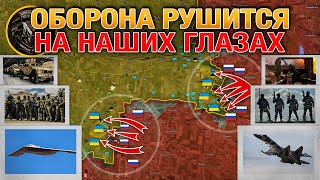 ОБОРОНА РУШИТСЯ
НА НАШИХ ГЛАЗАХ